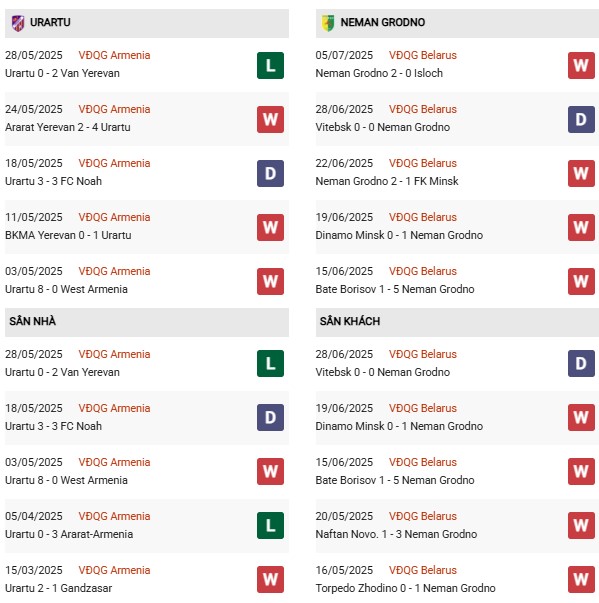 URARTU

28/05/2025 VĐQG Armenia
Urartu 0 - 2 Van Yerevan
L

24/05/2025 VĐQG Armenia
Ararat Yerevan 2 - 4 Urartu
W

18/05/2025 VĐQG Armenia
Urartu 3 - 3 FC Noah
D

11/05/2025 VĐQG Armenia
BKMA Yerevan 0 - 1 Urartu
W

03/05/2025 VĐQG Armenia
Urartu 8 - 0 West Armenia
W

SÂN NHÀ

28/05/2025 VĐQG Armenia
Urartu 0 - 2 Van Yerevan
L

18/05/2025 VĐQG Armenia
Urartu 3 - 3 FC Noah
D

03/05/2025 VĐQG Armenia
Urartu 8 - 0 West Armenia
W

05/04/2025 VĐQG Armenia
Urartu 0 - 3 Ararat-Armenia
L

15/03/2025 VĐQG Armenia
Urartu 2 - 1 Gandzasar
W

NEMAN GRODNO

05/07/2025 VĐQG Belarus
Neman Grodno 2 - 0 Isloch
W

28/06/2025 VĐQG Belarus
Vitebsk 0 - 0 Neman Grodno
D

22/06/2025 VĐQG Belarus
Neman Grodno 2 - 1 FK Minsk
W

19/06/2025 VĐQG Belarus
Dinamo Minsk 0 - 1 Neman Grodno
W

15/06/2025 VĐQG Belarus
Bate Borisov 1 - 5 Neman Grodno
W

SÂN KHÁCH

28/06/2025 VĐQG Belarus
Vitebsk 0 - 0 Neman Grodno
D

19/06/2025 VĐQG Belarus
Dinamo Minsk 0 - 1 Neman Grodno
W

15/06/2025 VĐQG Belarus
Bate Borisov 1 - 5 Neman Grodno
W

20/05/2025 VĐQG Belarus
Naftan Novo. 1 - 3 Neman Grodno
W

16/05/2025 VĐQG Belarus
Torpedo Zhodino 0 - 1 Neman Grodno
W